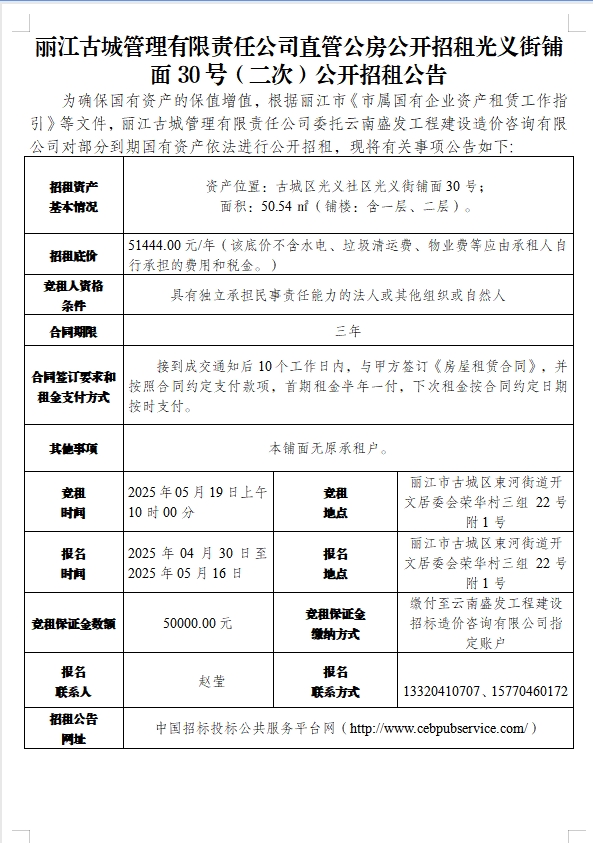 丽江古城管理有限责任公司直管公房公开招租光义街铺面 30 号（二次）公开招租公告

为确保国有资产的保值增值，根据丽江市《市属国有企业资产租赁工作指引》等文件，丽江古城管理有限责任公司委托云南盛发工程建设造价咨询有限公司对部分到期国有资产依法进行公开招租，现将有关事项公告如下:

| 招租资产基本情况 | 资产位置：古城区光义社区光义街铺面 30 号；面积：50.54 ㎡（铺楼：含一层、二层）。 | | |
|---|---|---|---|
| 招租底价 | 51444.00 元/年（该底价不含水电、垃圾清运费、物业费等应由承租人自行承担的费用和税金。） | | |
| 竞租人资格条件 | 具有独立承担民事责任能力的法人或其他组织或自然人 | | |
| 合同期限 | 三年 | | |
| 合同签订要求和租金支付方式 | 接到成交通知后 10 个工作日内，与甲方签订《房屋租赁合同》，并按照合同约定支付款项，首期租金半年一付，下次租金按合同约定日期按时支付。 | | |
| 其他事项 | 本铺面无原承租户。 | | |
| 竞租时间 | 2025 年 05 月 19 日上午 10 时 00 分 | 竞租地点 | 丽江市古城区束河街道开文居委会荣华村三组 22 号附 1 号 |
| 报名时间 | 2025 年 04 月 30 日至 2025 年 05 月 16 日 | 报名地点 | 丽江市古城区束河街道开文居委会荣华村三组 22 号附 1 号 |
| 竞租保证金数额 | 50000.00 元 | 竞租保证金缴纳方式 | 缴付至云南盛发工程建设招标造价咨询有限公司指定账户 |
| 报名联系人 | 赵莹 | 报名联系方式 | 13320410707、15770460172 |
| 招租公告网址 | 中国招标投标公共服务平台网（http://www.cebpubservice.com/） | | |